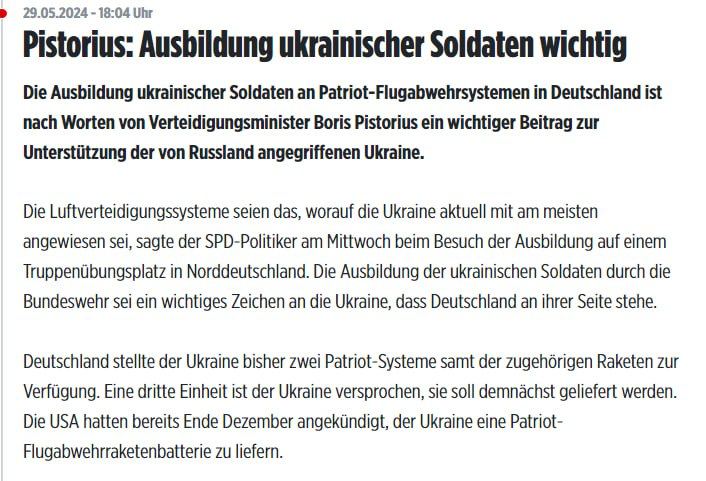 29.05.2024 - 18:04 Uhr

Pistorius: Ausbildung ukrainischer Soldaten wichtig

Die Ausbildung ukrainischer Soldaten an Patriot-Flugabwehrsystemen in Deutschland ist nach Worten von Verteidigungsminister Boris Pistorius ein wichtiger Beitrag zur Unterstützung der von Russland angegriffenen Ukraine.

Die Luftverteidigungssysteme seien das, worauf die Ukraine aktuell mit am meisten angewiesen sei, sagte der SPD-Politiker am Mittwoch beim Besuch der Ausbildung auf einem Truppenübungsplatz in Norddeutschland. Die Ausbildung der ukrainischen Soldaten durch die Bundeswehr sei ein wichtiges Zeichen an die Ukraine, dass Deutschland an ihrer Seite stehe.

Deutschland stellte der Ukraine bisher zwei Patriot-Systeme samt der zugehörigen Raketen zur Verfügung. Eine dritte Einheit ist der Ukraine versprochen, sie soll demnächst geliefert werden. Die USA hatten bereits Ende Dezember angekündigt, der Ukraine eine Patriot-Flugabwehrraketenbatterie zu liefern.